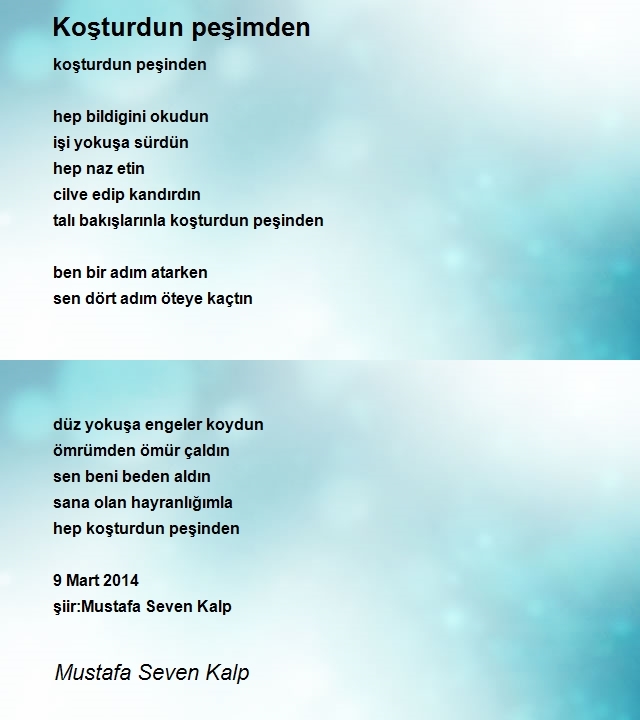 Koşturdun peşimden

koşturdun peşinden

hep bildigini okudun
işi yokuşa sürdün
hep naz etin
cilve edip kandırdın
talı bakışlarınla koşturdun peşinden

ben bir adım atarken
sen dört adım öteye kaçtın

düz yokuşa engeler koydun
ömrümden ömür çaldın
sen beni beden aldın
sana olan hayranlığımla
hep koşturdun peşinden

9 Mart 2014
şiir:Mustafa Seven Kalp

Mustafa Seven Kalp